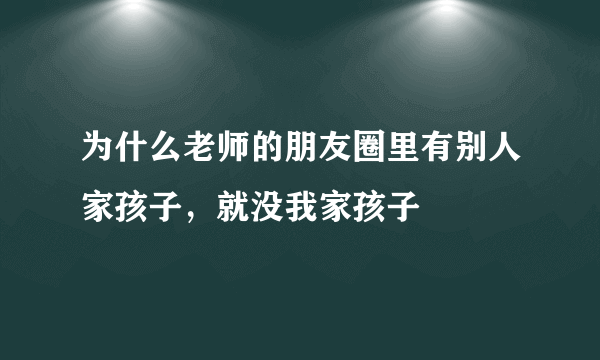 为什么老师的朋友圈里有别人家孩子，就没我家孩子